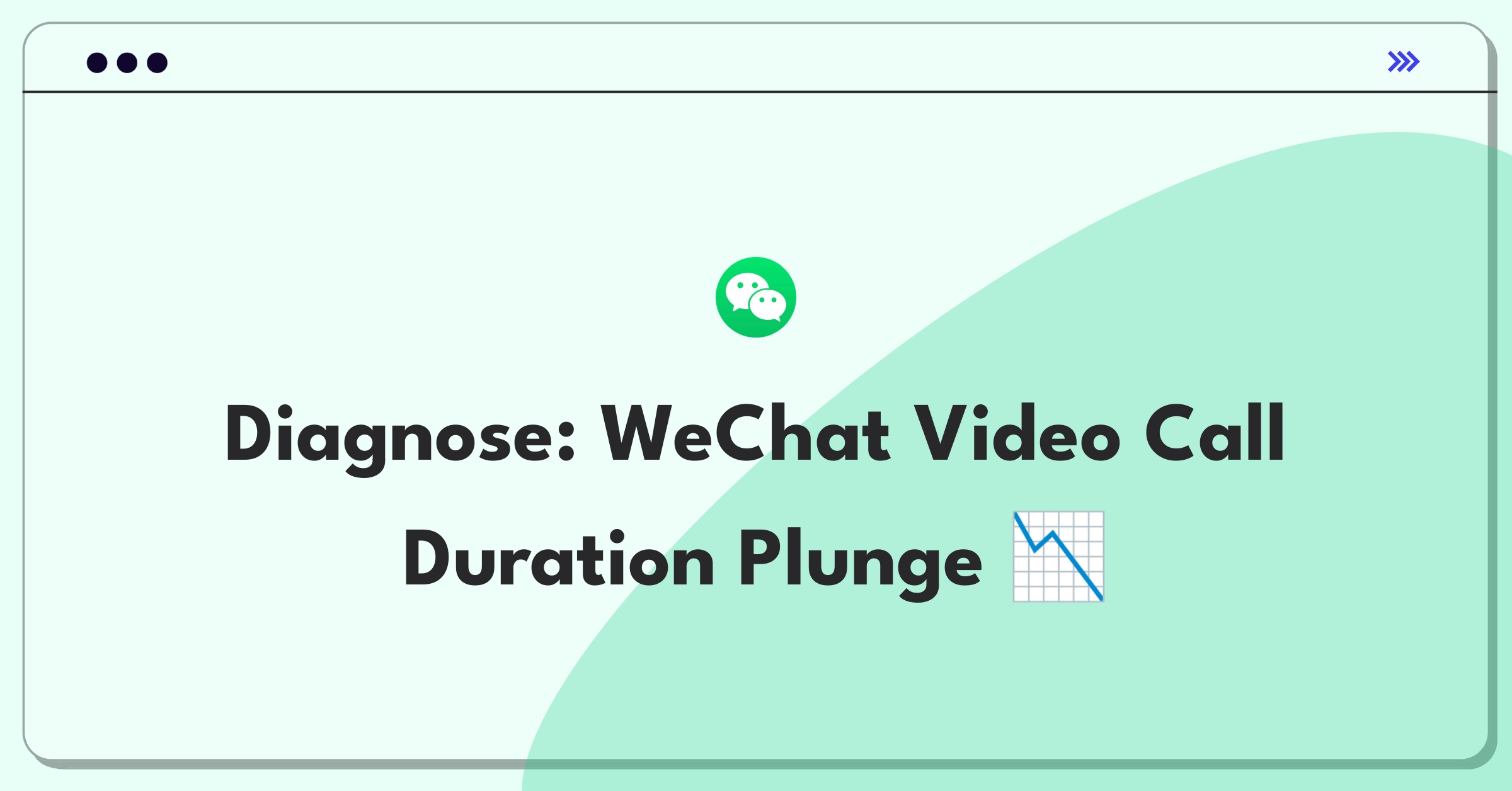 Diagnose: WeChat Video Call Duration Plunge 📉